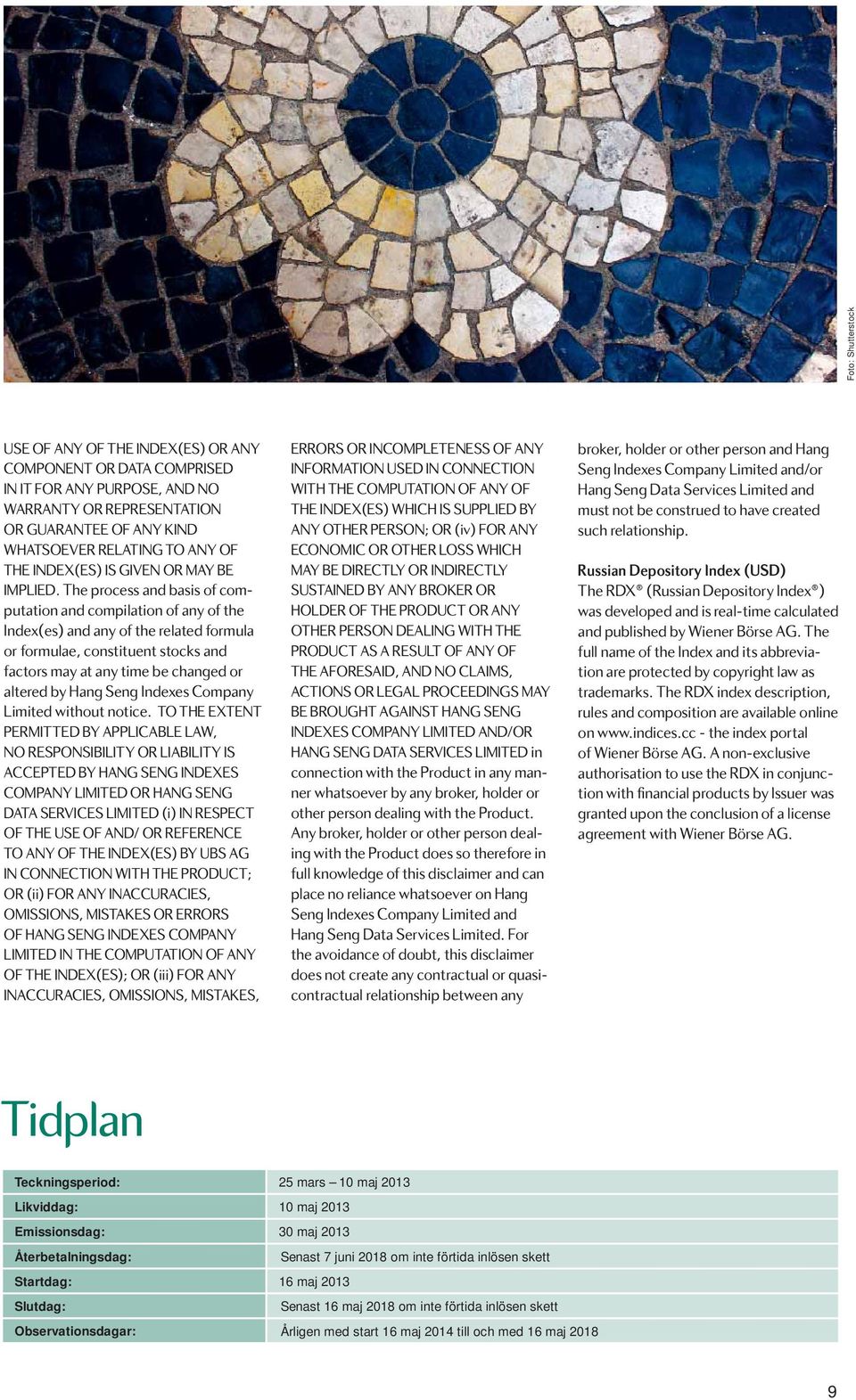 Foto: Shutterstock

USE OF ANY OF THE INDEX(ES) OR ANY COMPONENT OR DATA COMPRISED IN IT FOR ANY PURPOSE, AND NO WARRANTY OR REPRESENTATION OR GUARANTEE OF ANY KIND WHATSOEVER RELATING TO ANY OF THE INDEX(ES) IS GIVEN OR MAY BE IMPLIED. The process and basis of computation and compilation of any of the Index(es) and any of the related formula or formulae, constituent stocks and factors may at any time be changed or altered by Hang Seng Indexes Company Limited without notice. TO THE EXTENT PERMITTED BY APPLICABLE LAW, NO RESPONSIBILITY OR LIABILITY IS ACCEPTED BY HANG SENG INDEXES COMPANY LIMITED OR HANG SENG DATA SERVICES LIMITED (i) IN RESPECT OF THE USE OF AND/ OR REFERENCE TO ANY OF THE INDEX(ES) BY UBS AG IN CONNECTION WITH THE PRODUCT; OR (ii) FOR ANY INACCURACIES, OMISSIONS, MISTAKES OR ERRORS OF HANG SENG INDEXES COMPANY LIMITED IN THE COMPUTATION OF ANY OF THE INDEX(ES); OR (iii) FOR ANY INACCURACIES, OMISSIONS, MISTAKES, ERRORS OR INCOMPLETENESS OF ANY INFORMATION USED IN CONNECTION WITH THE COMPUTATION OF ANY OF THE INDEX(ES) WHICH IS SUPPLIED BY ANY OTHER PERSON; OR (iv) FOR ANY ECONOMIC OR OTHER LOSS WHICH MAY BE DIRECTLY OR INDIRECTLY SUSTAINED BY ANY BROKER OR HOLDER OF THE PRODUCT OR ANY OTHER PERSON DEALING WITH THE PRODUCT AS A RESULT OF ANY OF THE AFORESAID, AND NO CLAIMS, ACTIONS OR LEGAL PROCEEDINGS MAY BE BROUGHT AGAINST HANG SENG INDEXES COMPANY LIMITED AND/OR HANG SENG DATA SERVICES LIMITED in connection with the Product in any manner whatsoever by any broker, holder or other person dealing with the Product. Any broker, holder or other person dealing with the Product does so therefore in full knowledge of this disclaimer and can place no reliance whatsoever on Hang Seng Indexes Company Limited and Hang Seng Data Services Limited. For the avoidance of doubt, this disclaimer does not create any contractual or quasi-contractual relationship between any broker, holder or other person and Hang Seng Indexes Company Limited and/or Hang Seng Data Services Limited and must not be construed to have created such relationship.

Russian Depository Index (USD)
The RDX® (Russian Depository Index®) was developed and is real-time calculated and published by Wiener Börse AG. The full name of the Index and its abbreviation are protected by copyright law as trademarks. The RDX index description, rules and composition are available online on www.indices.cc - the index portal of Wiener Börse AG. A non-exclusive authorisation to use the RDX in conjunction with financial products by Issuer was granted upon the conclusion of a license agreement with Wiener Börse AG.

Tidplan

| Teckningsperiod: | 25 mars – 10 maj 2013 |
|---|---|
| Likviddag: | 10 maj 2013 |
| Emissionsdag: | 30 maj 2013 |
| Återbetalningsdag: | Senast 7 juni 2018 om inte förtida inlösen skett |
| Startdag: | 16 maj 2013 |
| Slutdag: | Senast 16 maj 2018 om inte förtida inlösen skett |
| Observationsdagar: | Årligen med start 16 maj 2014 till och med 16 maj 2018 |

9